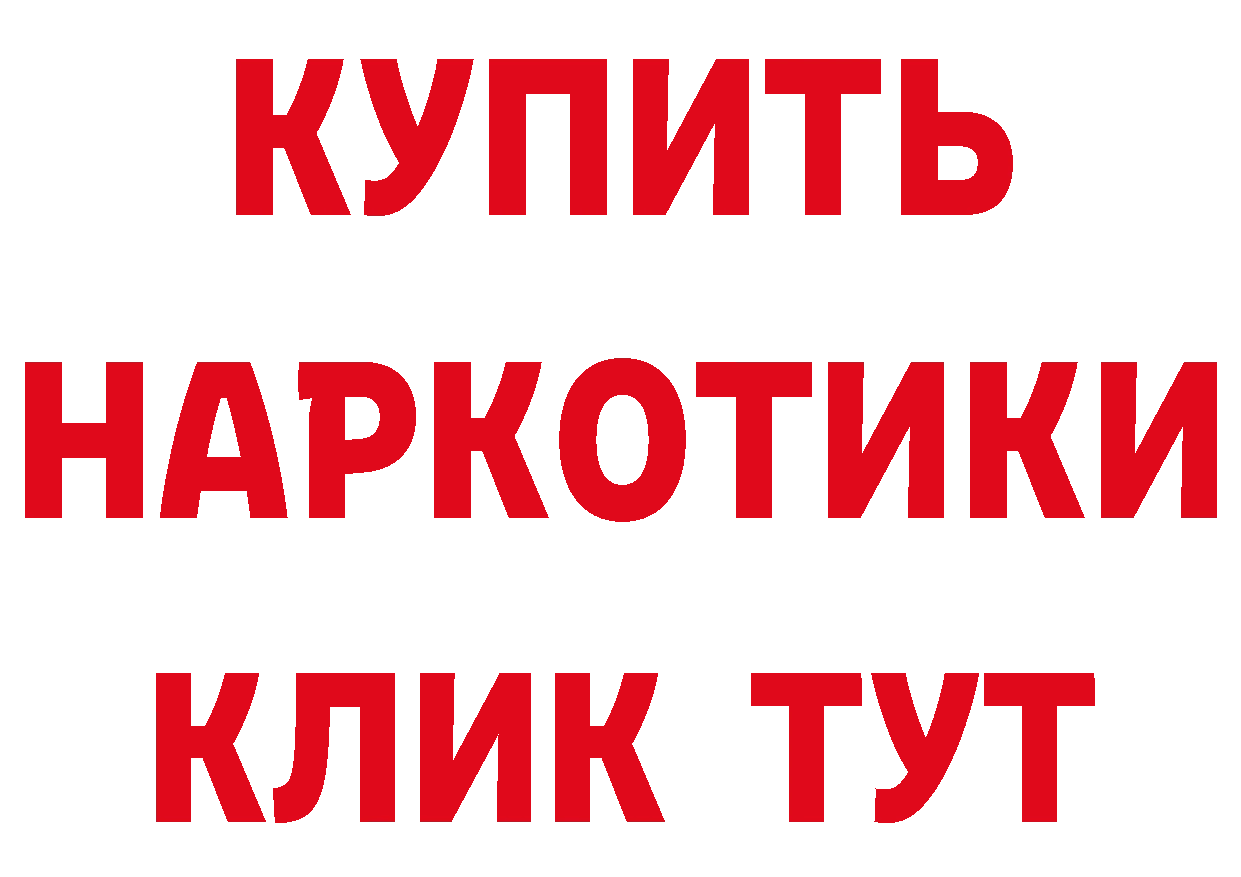 КУПИТЬ
НАРКОТИКИ
КЛИК ТУТ